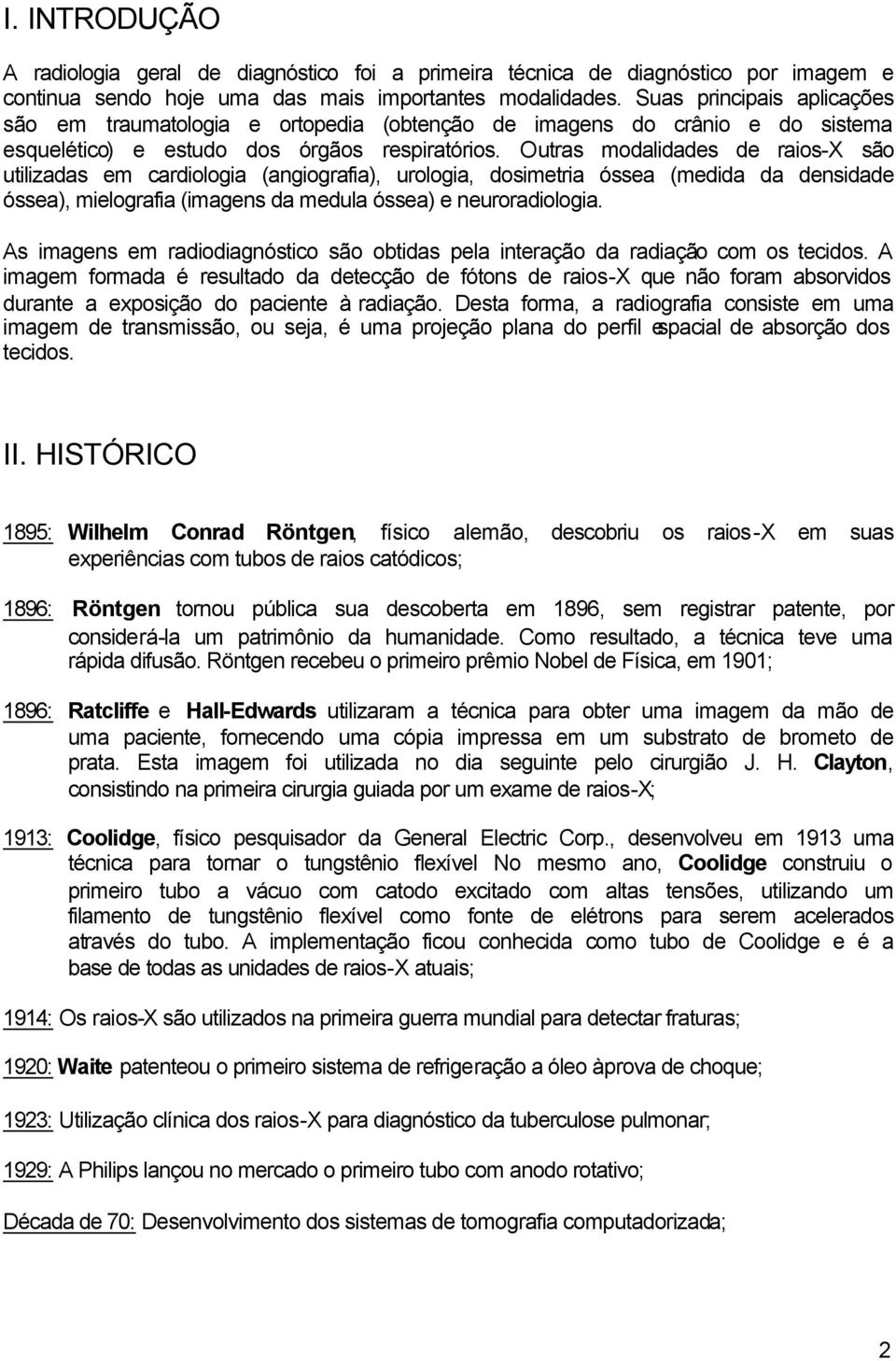 I. INTRODUÇÃO

A radiologia geral de diagnóstico foi a primeira técnica de diagnóstico por imagem e continua sendo hoje uma das mais importantes modalidades. Suas principais aplicações são em traumatologia e ortopedia (obtenção de imagens do crânio e do sistema esquelético) e estudo dos órgãos respiratórios. Outras modalidades de raios-X são utilizadas em cardiologia (angiografia), urologia, dosimetria óssea (medida da densidade óssea), mielografia (imagens da medula óssea) e neuroradiologia.

As imagens em radiodiagnóstico são obtidas pela interação da radiação com os tecidos. A imagem formada é resultado da detecção de fótons de raios-X que não foram absorvidos durante a exposição do paciente à radiação. Desta forma, a radiografia consiste em uma imagem de transmissão, ou seja, é uma projeção plana do perfil espacial de absorção dos tecidos.

II. HISTÓRICO

1895: Wilhelm Conrad Röntgen, físico alemão, descobriu os raios-X em suas experiências com tubos de raios catódicos;

1896: Röntgen tornou pública sua descoberta em 1896, sem registrar patente, por considerá-la um patrimônio da humanidade. Como resultado, a técnica teve uma rápida difusão. Röntgen recebeu o primeiro prêmio Nobel de Física, em 1901;

1896: Ratcliffe e Hall-Edwards utilizaram a técnica para obter uma imagem da mão de uma paciente, fornecendo uma cópia impressa em um substrato de brometo de prata. Esta imagem foi utilizada no dia seguinte pelo cirurgião J. H. Clayton, consistindo na primeira cirurgia guiada por um exame de raios-X;

1913: Coolidge, físico pesquisador da General Electric Corp., desenvolveu em 1913 uma técnica para tornar o tungstênio flexível No mesmo ano, Coolidge construiu o primeiro tubo a vácuo com catodo excitado com altas tensões, utilizando um filamento de tungstênio flexível como fonte de elétrons para serem acelerados através do tubo. A implementação ficou conhecida como tubo de Coolidge e é a base de todas as unidades de raios-X atuais;

1914: Os raios-X são utilizados na primeira guerra mundial para detectar fraturas;

1920: Waite patenteou o primeiro sistema de refrigeração a óleo àprova de choque;

1923: Utilização clínica dos raios-X para diagnóstico da tuberculose pulmonar;

1929: A Philips lançou no mercado o primeiro tubo com anodo rotativo;

Década de 70: Desenvolvimento dos sistemas de tomografia computadorizada;

2